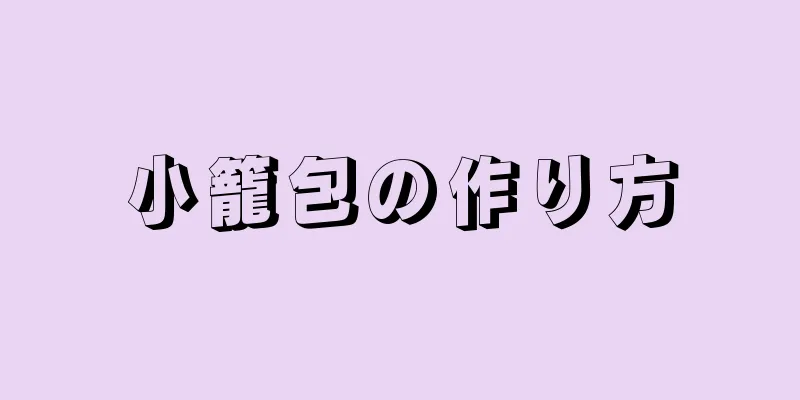 小籠包の作り方